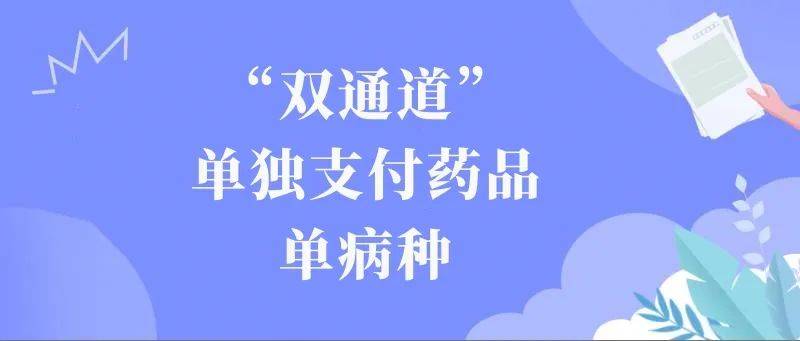 “双通道”
单独支付药品
单病种